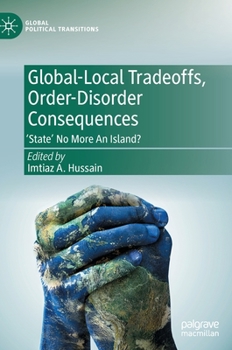 GLOBAL POLITICAL TRANSITIONS

Global-Local Tradeoffs, Order-Disorder Consequences

'State' No More An Island?

Edited by
Imtiaz A. Hussain

palgrave macmillan